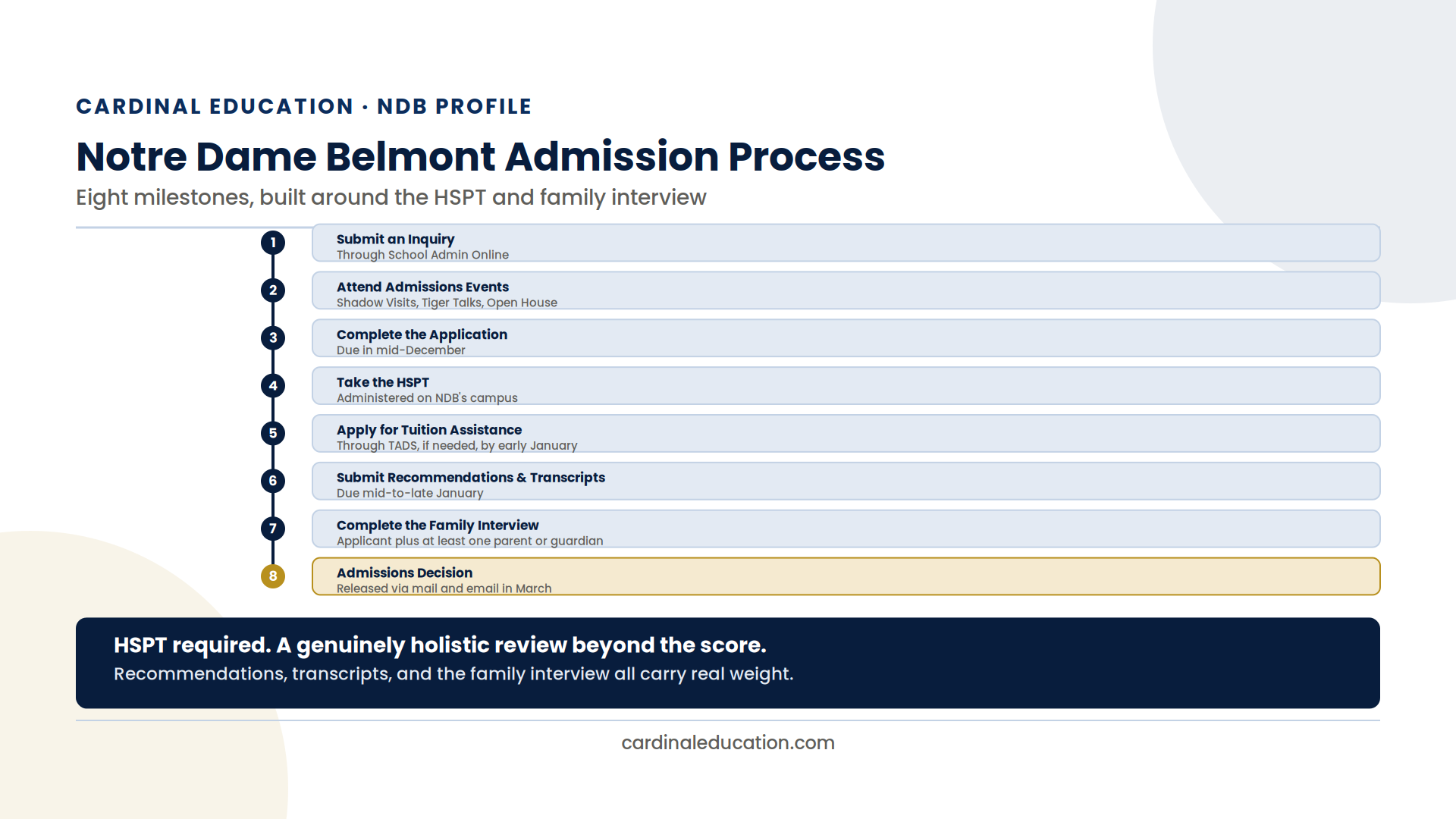 CARDINAL EDUCATION · NDB PROFILE

Notre Dame Belmont Admission Process

Eight milestones, built around the HSPT and family interview

1
Submit an Inquiry
Through School Admin Online

2
Attend Admissions Events
Shadow Visits, Tiger Talks, Open House

3
Complete the Application
Due in mid-December

4
Take the HSPT
Administered on NDB's campus

5
Apply for Tuition Assistance
Through TADS, if needed, by early January

6
Submit Recommendations & Transcripts
Due mid-to-late January

7
Complete the Family Interview
Applicant plus at least one parent or guardian

8
Admissions Decision
Released via mail and email in March

HSPT required. A genuinely holistic review beyond the score.
Recommendations, transcripts, and the family interview all carry real weight.

cardinaleducation.com